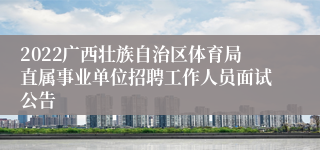 2022广西壮族自治区体育局直属事业单位招聘工作人员面试公告